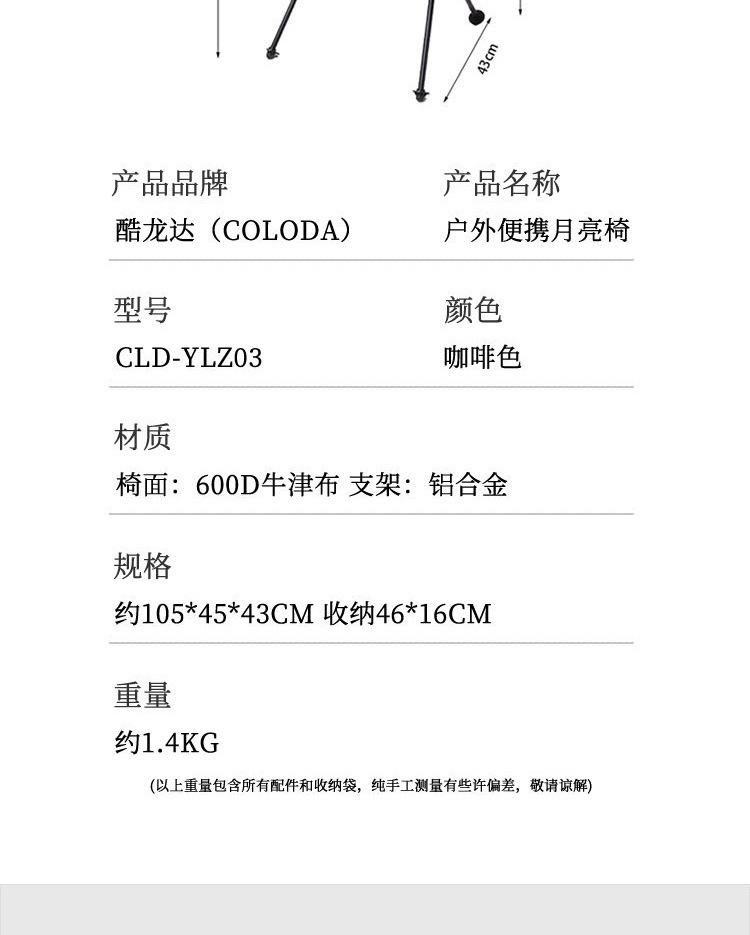 43cm

产品品牌
酷龙达（COLODA）

产品名称
户外便携月亮椅

型号
CLD-YLZ03

颜色
咖啡色

材质
椅面：600D牛津布 支架：铝合金

规格
约105*45*43CM 收纳46*16CM

重量
约1.4KG

(以上重量包含所有配件和收纳袋，纯手工测量有些许偏差，敬请谅解)